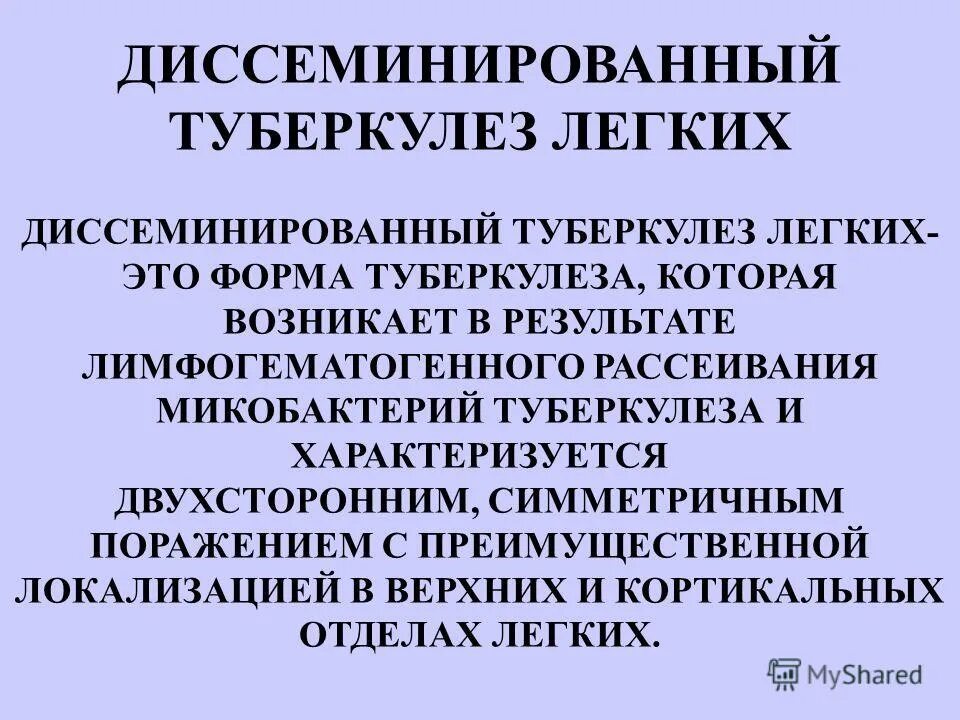 ДИССЕМИНИРОВАННЫЙ ТУБЕРКУЛЕЗ ЛЕГКИХ

ДИССЕМИНИРОВАННЫЙ ТУБЕРКУЛЕЗ ЛЕГКИХ- ЭТО ФОРМА ТУБЕРКУЛЕЗА, КОТОРАЯ ВОЗНИКАЕТ В РЕЗУЛЬТАТЕ ЛИМФОГЕМАТОГЕННОГО РАССЕИВАНИЯ МИКОБАКТЕРИЙ ТУБЕРКУЛЕЗА И ХАРАКТЕРИЗУЕТСЯ ДВУХСТОРОННИМ, СИММЕТРИЧНЫМ ПОРАЖЕНИЕМ С ПРЕИМУЩЕСТВЕННОЙ ЛОКАЛИЗАЦИЕЙ В ВЕРХНИХ И КОРТИКАЛЬНЫХ ОТДЕЛАХ ЛЕГКИХ.

MyShared